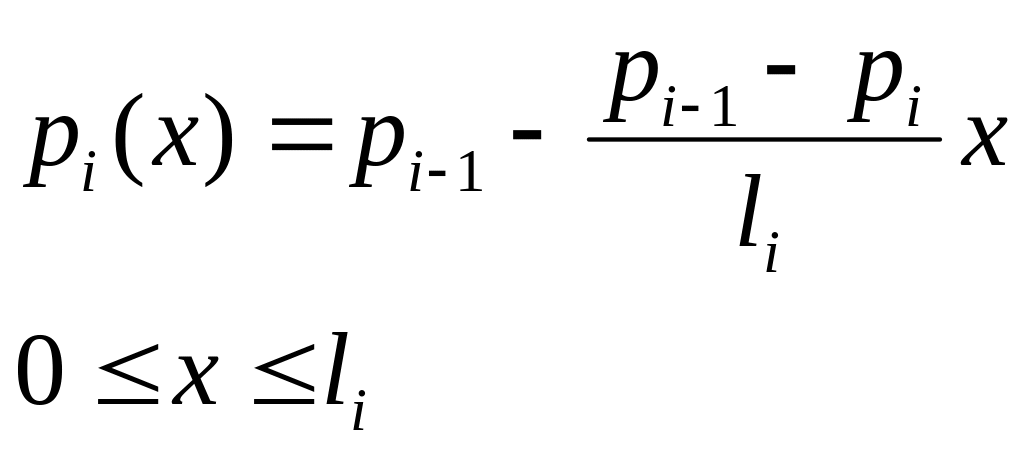 $p_i(x) = p_{i-1} - \frac{p_{i-1} - p_i}{l_i} x$

$0 \le x \le l_i$